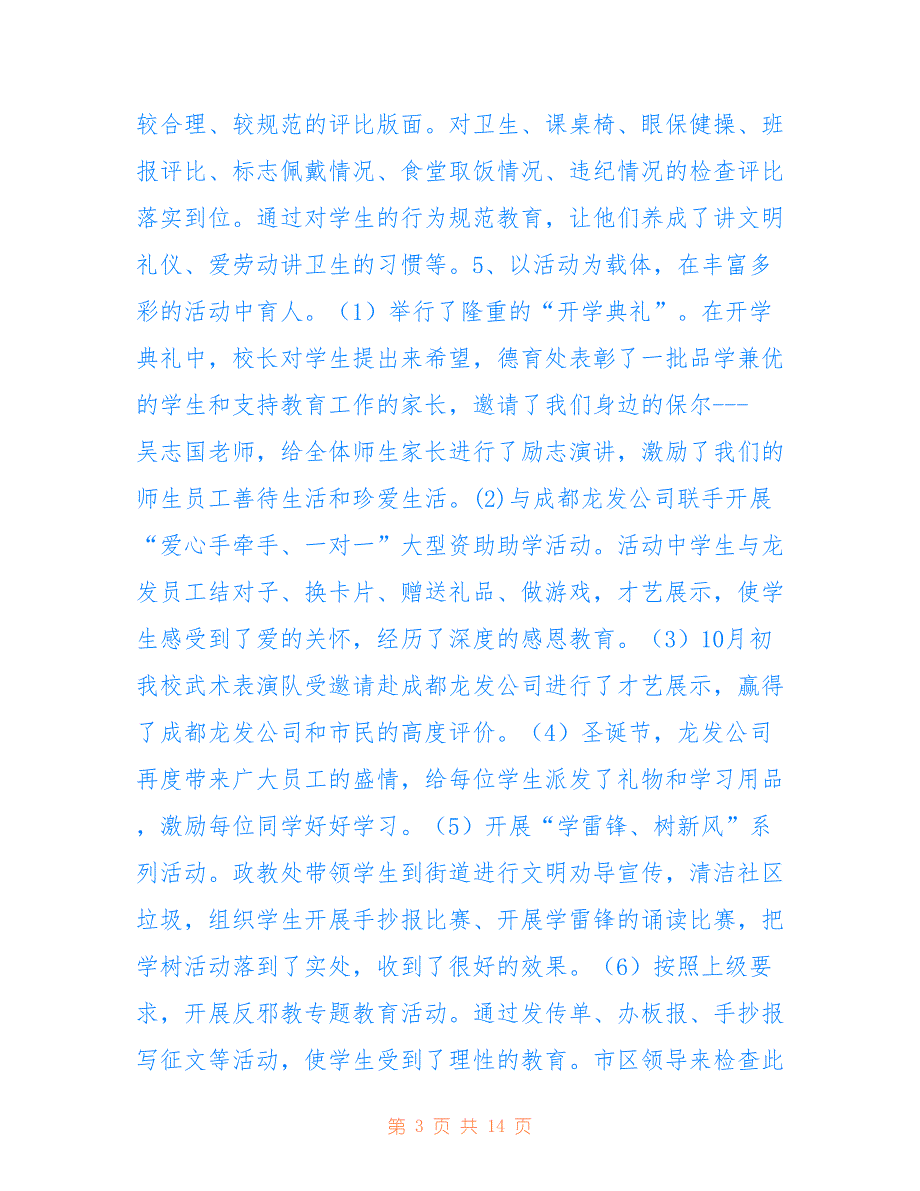 较合理、较规范的评比版面。对卫生、课桌椅、眼保健操、班报评比、标志佩戴情况、食堂取饭情况、违纪情况的检查评比落实到位。通过对学生的行为规范教育，让他们养成了讲文明礼仪、爱劳动讲卫生的习惯等。5、以活动为载体，在丰富多彩的活动中育人。（1）举行了隆重的“开学典礼”。在开学典礼中，校长对学生提出来希望，德育处表彰了一批品学兼优的学生和支持教育工作的家长，邀请了我们身边的保尔---吴志国老师，给全体师生家长进行了励志演讲，激励了我们的师生员工善待生活和珍爱生活。(2)与成都龙发公司联手开展“爱心手牵手、一对一”大型资助助学活动。活动中学生与龙发员工结对子、换卡片、赠送礼品、做游戏，才艺展示，使学生感受到了爱的关怀，经历了深度的感恩教育。（3）10月初我校武术表演队受邀请赴成都龙发公司进行了才艺展示，赢得了成都龙发公司和市民的高度评价。（4）圣诞节，龙发公司再度带来广大员工的盛情，给每位学生派发了礼物和学习用品，激励每位同学好好学习。（5）开展“学雷锋、树新风”系列活动。政教处带领学生到街道进行文明劝导宣传，清洁社区垃圾，组织学生开展手抄报比赛、开展学雷锋的诵读比赛，把学树活动落到了实处，收到了很好的效果。（6）按照上级要求，开展反邪教专题教育活动。通过发传单、办板报、手抄报写征文等活动，使学生受到了理性的教育。市区领导来检查此

第 3 页 共 14 页